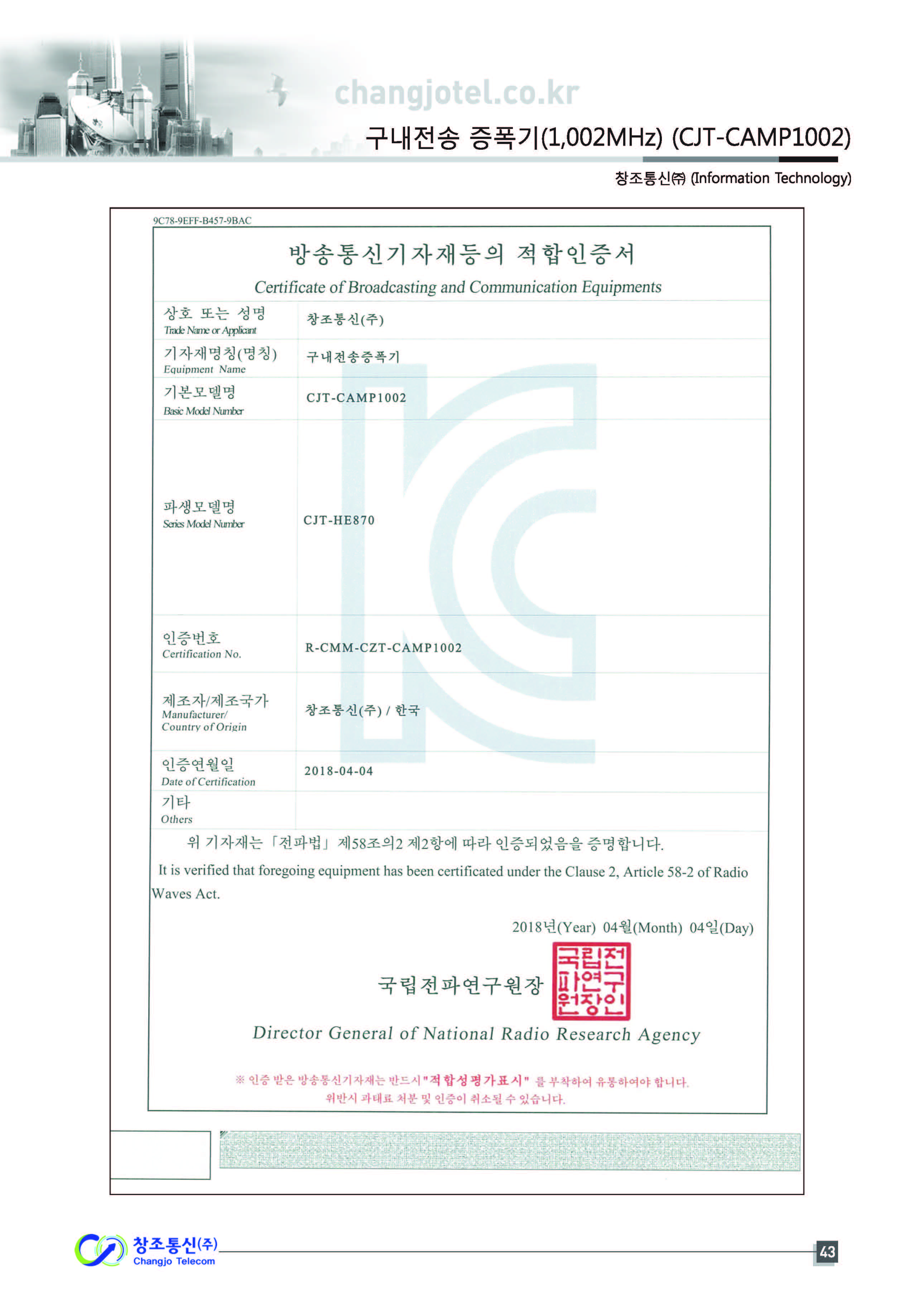 changjotel.co.kr

구내전송 증폭기(1,002MHz) (CJT-CAMP1002)

창조통신㈜ (Information Technology)

9C78-9EFF-B457-9BAC

방송통신기자재등의 적합인증서

Certificate of Broadcasting and Communication Equipments

| 상호 또는 성명 Trade Name or Applicant | 창조통신(주) |
|---|---|
| 기자재명칭(명칭) Equipment Name | 구내전송증폭기 |
| 기본모델명 Basic Model Number | CJT-CAMP1002 |
| 파생모델명 Series Model Number | CJT-HE870 |
| 인증번호 Certification No. | R-CMM-CZT-CAMP1002 |
| 제조자/제조국가 Manufacturer/ Country of Origin | 창조통신(주) / 한국 |
| 인증연월일 Date of Certification | 2018-04-04 |
| 기타 Others | |

위 기자재는 「전파법」 제58조의2 제2항에 따라 인증되었음을 증명합니다.

It is verified that foregoing equipment has been certificated under the Clause 2, Article 58-2 of Radio Waves Act.

2018년(Year) 04월(Month) 04일(Day)

국립전파연구원장

국립전파연구원장인

Director General of National Radio Research Agency

※ 인증 받은 방송통신기자재는 반드시 "적합성평가표시" 를 부착하여 유통하여야 합니다.
위반시 과태료 처분 및 인증이 취소될 수 있습니다.

창조통신(주)
Changjo Telecom

43